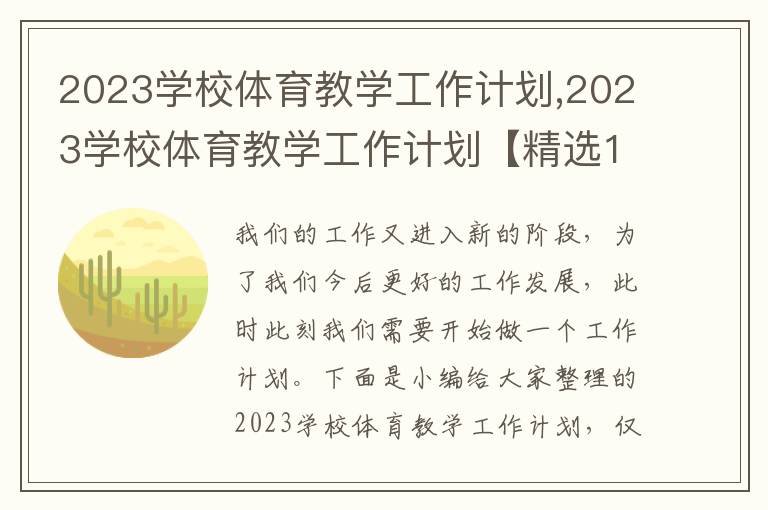 2023学校体育教学工作计划,2023学校体育教学工作计划【精选1

我们的工作又进入新的阶段，为了我们今后更好的工作发展，此时此刻我们需要开始做一个工作计划。下面是小编给大家整理的2023学校体育教学工作计划，仅